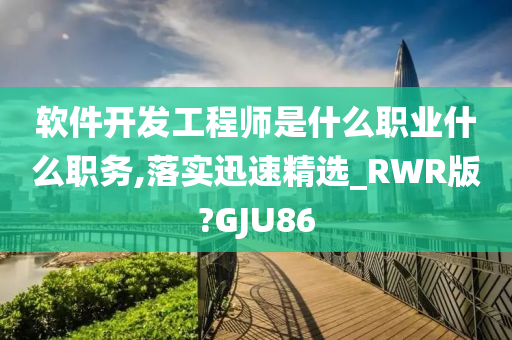 软件开发工程师是什么职业什么职务,落实迅速精选_RWR版?GJU86